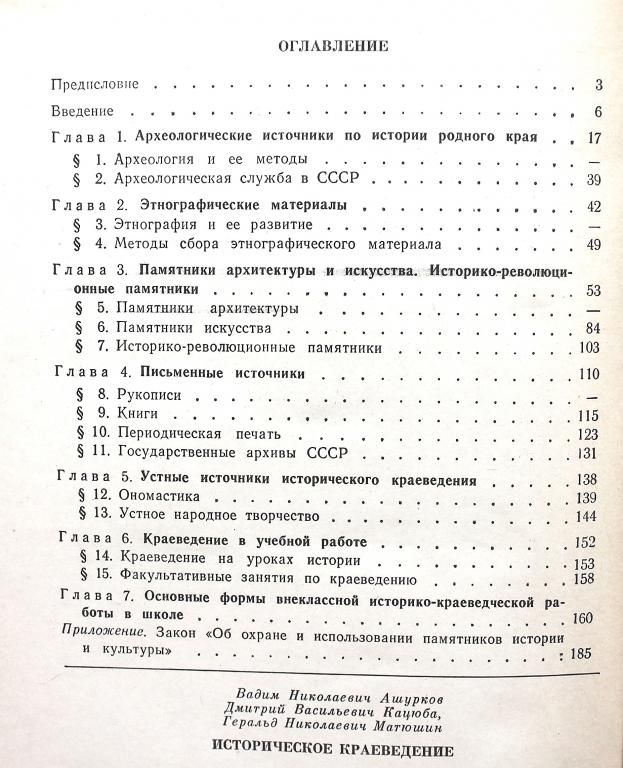 ОГЛАВЛЕНИЕ

Предисловие 3
Введение 6
Глава 1. Археологические источники по истории родного края 17
§ 1. Археология и ее методы —
§ 2. Археологическая служба в СССР 39
Глава 2. Этнографические материалы 42
§ 3. Этнография и ее развитие —
§ 4. Методы сбора этнографического материала 49
Глава 3. Памятники архитектуры и искусства. Историко-революционные памятники 53
§ 5. Памятники архитектуры —
§ 6. Памятники искусства 84
§ 7. Историко-революционные памятники 103
Глава 4. Письменные источники 110
§ 8. Рукописи —
§ 9. Книги 115
§ 10. Периодическая печать 123
§ 11. Государственные архивы СССР 131
Глава 5. Устные источники исторического краеведения 138
§ 12. Ономастика 139
§ 13. Устное народное творчество 144
Глава 6. Краеведение в учебной работе 152
§ 14. Краеведение на уроках истории 153
§ 15. Факультативные занятия по краеведению 158
Глава 7. Основные формы внеклассной историко-краеведческой работы в школе 160
Приложение. Закон «Об охране и использовании памятников истории и культуры» 185

Вадим Николаевич Ашурков
Дмитрий Васильевич Кацюба,
Геральд Николаевич Матюшин

ИСТОРИЧЕСКОЕ КРАЕВЕДЕНИЕ